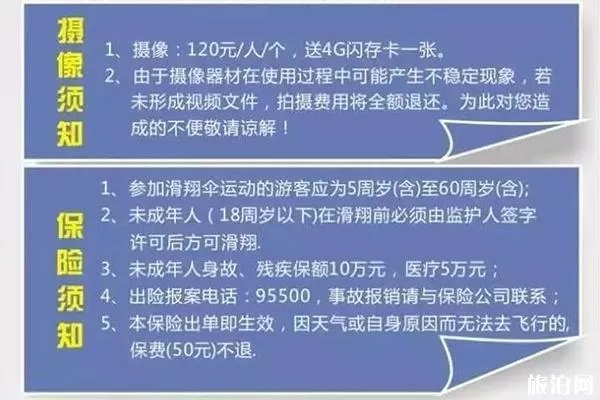 摄像须知

1、摄像：120元/人/个，送4G闪存卡一张。
2、由于摄像器材在使用过程中可能产生不稳定现象，若未形成视频文件，拍摄费用将全额退还。为此对您造成的不便敬请谅解！

保险须知

1、参加滑翔伞运动的游客应为5周岁(含)至60周岁(含);
2、未成年人（18周岁以下)在滑翔前必须由监护人签字许可后方可滑翔.
3、未成年人身故、残疾保额10万元，医疗5万元；
4、出险报案电话：95500，事故报销请与保险公司联系；
5、本保险出单即生效，因天气或自身原因而无法去飞行的,保费(50元)不退.

旅泊网